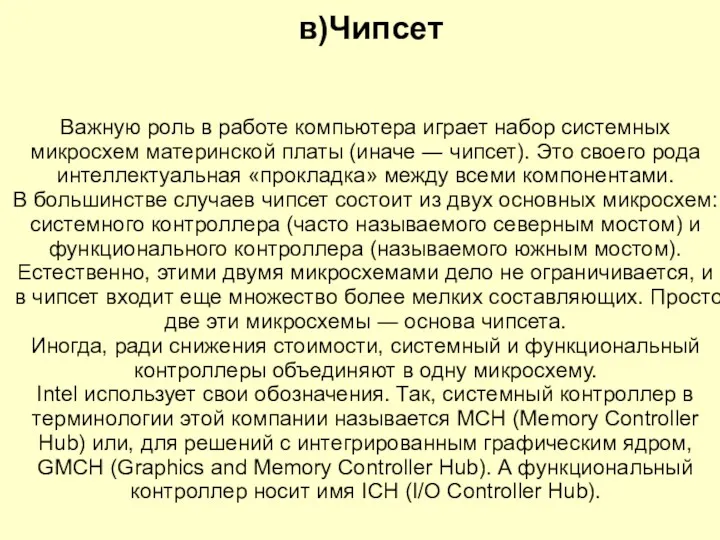 в)Чипсет

Важную роль в работе компьютера играет набор системных микросхем материнской платы (иначе — чипсет). Это своего рода интеллектуальная «прокладка» между всеми компонентами.
В большинстве случаев чипсет состоит из двух основных микросхем: системного контроллера (часто называемого северным мостом) и функционального контроллера (называемого южным мостом).
Естественно, этими двумя микросхемами дело не ограничивается, и в чипсет входит еще множество более мелких составляющих. Просто две эти микросхемы — основа чипсета.
Иногда, ради снижения стоимости, системный и функциональный контроллеры объединяют в одну микросхему.
Intel использует свои обозначения. Так, системный контроллер в терминологии этой компании называется MCH (Memory Controller Hub) или, для решений с интегрированным графическим ядром, GMCH (Graphics and Memory Controller Hub). А функциональный контроллер носит имя ICH (I/O Controller Hub).